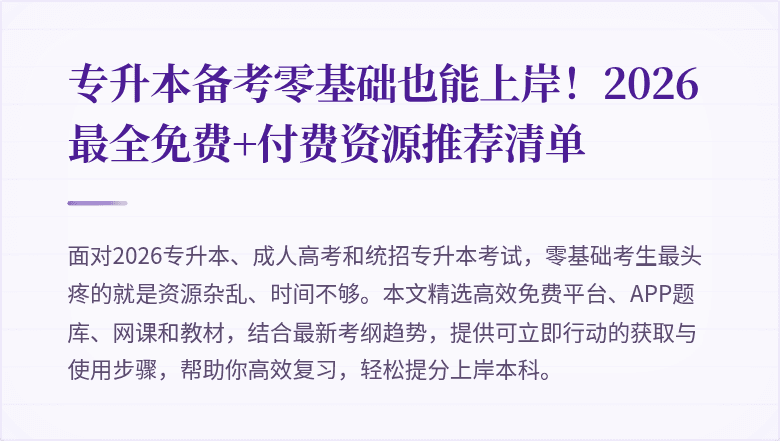 专升本备考零基础也能上岸！2026最全免费+付费资源推荐清单

面对2026专升本、成人高考和统招专升本考试，零基础考生最头疼的就是资源杂乱、时间不够。本文精选高效免费平台、APP题库、网课和教材，结合最新考纲趋势，提供可立即行动的获取与使用步骤，帮助你高效复习，轻松提分上岸本科。